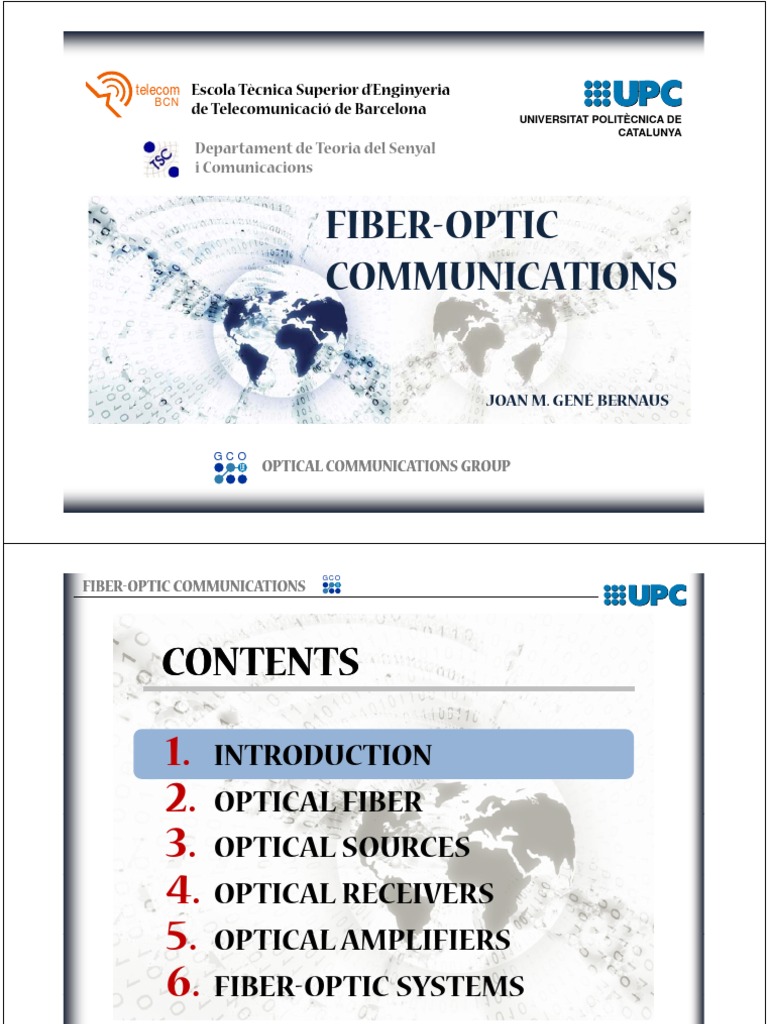 telecom BCN Escola Tècnica Superior d'Enginyeria de Telecomunicació de Barcelona

UPC
UNIVERSITAT POLITÈCNICA DE CATALUNYA

TSC Departament de Teoria del Senyal i Comunicacions

FIBER-OPTIC COMMUNICATIONS

JOAN M. GENÉ BERNAUS

GCO OPTICAL COMMUNICATIONS GROUP

FIBER-OPTIC COMMUNICATIONS GCO

UPC

CONTENTS

1. INTRODUCTION
2. OPTICAL FIBER
3. OPTICAL SOURCES
4. OPTICAL RECEIVERS
5. OPTICAL AMPLIFIERS
6. FIBER-OPTIC SYSTEMS